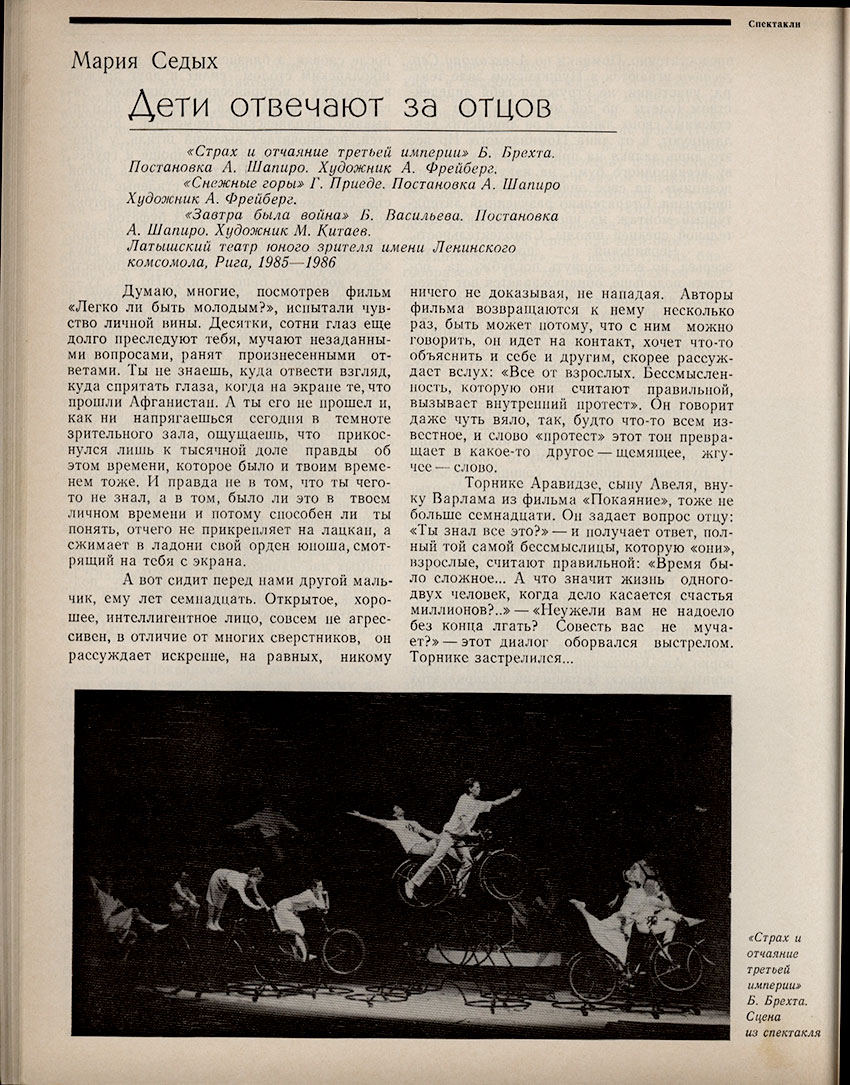 Спектакли

Мария Седых

Дети отвечают за отцов

«Страх и отчаяние третьей империи» Б. Брехта. Постановка А. Шапиро. Художник А. Фрейберг.
«Снежные горы» Г. Приеде. Постановка А. Шапиро Художник А. Фрейберг.
«Завтра была война» Б. Васильева. Постановка А. Шапиро. Художник М. Китаев.
Латышский театр юного зрителя имени Ленинского комсомола, Рига, 1985—1986

Думаю, многие, посмотрев фильм «Легко ли быть молодым?», испытали чувство личной вины. Десятки, сотни глаз еще долго преследуют тебя, мучают незаданными вопросами, ранят произнесенными ответами. Ты не знаешь, куда отвести взгляд, куда спрятать глаза, когда на экране те, что прошли Афганистан. А ты его не прошел и, как ни напрягаешься сегодня в темноте зрительного зала, ощущаешь, что прикоснулся лишь к тысячной доле правды об этом времени, которое было и твоим временем тоже. И правда не в том, что ты чего-то не знал, а в том, было ли это в твоем личном времени и потому способен ли ты понять, отчего не прикрепляет на лацкан, а сжимает в ладони свой орден юноша, смотрящий на тебя с экрана.

А вот сидит перед нами другой мальчик, ему лет семнадцать. Открытое, хорошее, интеллигентное лицо, совсем не агрессивен, в отличие от многих сверстников, он рассуждает искренне, на равных, никому ничего не доказывая, не нападая. Авторы фильма возвращаются к нему несколько раз, быть может потому, что с ним можно говорить, он идет на контакт, хочет что-то объяснить и себе и другим, скорее рассуждает вслух: «Все от взрослых. Бессмысленность, которую они считают правильной, вызывает внутренний протест». Он говорит даже чуть вяло, так, будто что-то всем известное, и слово «протест» этот тон превращает в какое-то другое — щемящее, жгучее — слово.

Торнике Аравидзе, сыну Авеля, внуку Варлама из фильма «Покаяние», тоже не больше семнадцати. Он задает вопрос отцу: «Ты знал все это?» — и получает ответ, полный той самой бессмыслицы, которую «они», взрослые, считают правильной: «Время было сложное... А что значит жизнь одного-двух человек, когда дело касается счастья миллионов?..» — «Неужели вам не надоело без конца лгать? Совесть вас не мучает?» — этот диалог оборвался выстрелом. Торнике застрелился...

«Страх и отчаяние третьей империи» Б. Брехта. Сцена из спектакля